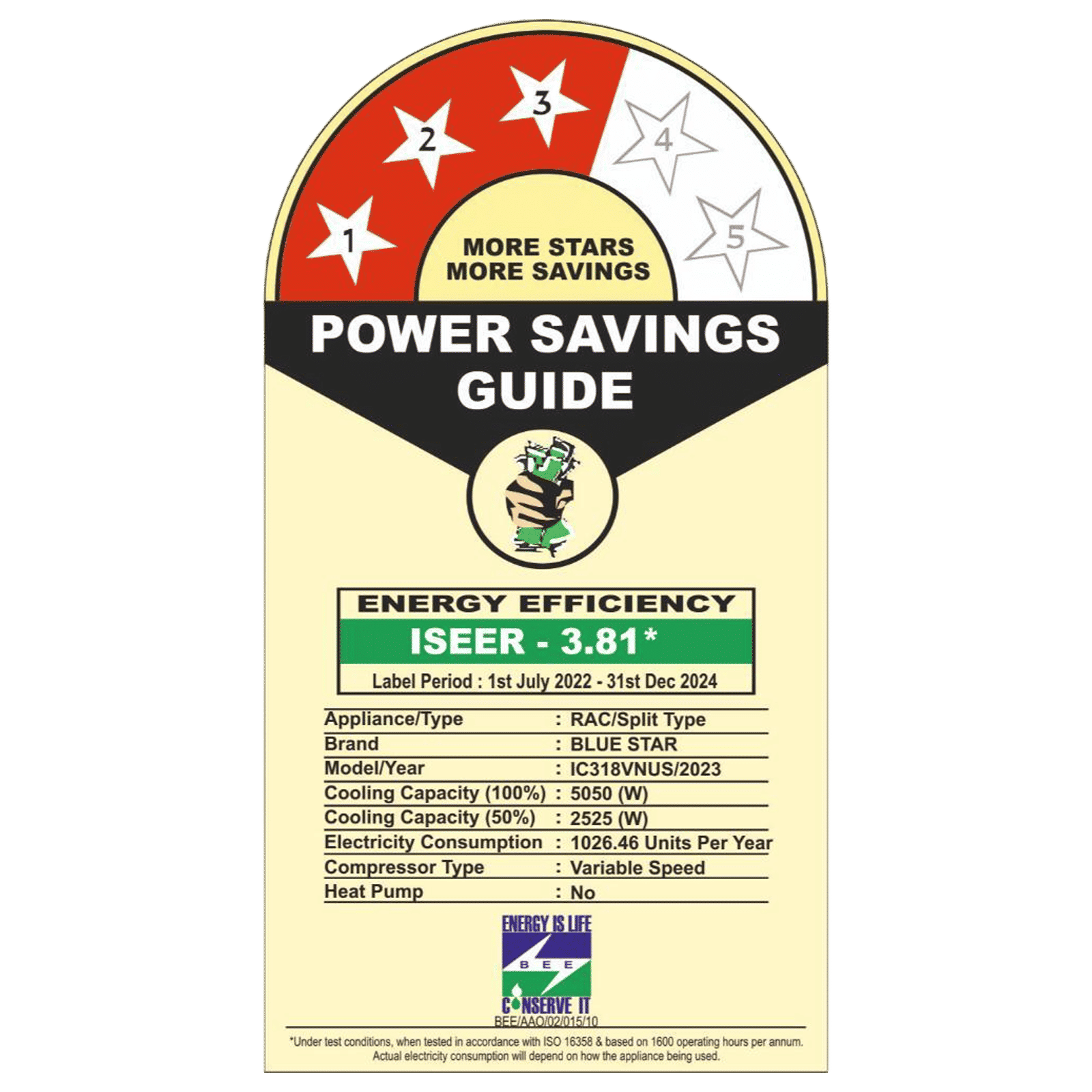 1 2 3 4 5

MORE STARS
MORE SAVINGS

POWER SAVINGS GUIDE

ENERGY EFFICIENCY
ISEER - 3.81*
Label Period : 1st July 2022 - 31st Dec 2024

| | |
|---|---|
| Appliance/Type | : RAC/Split Type |
| Brand | : BLUE STAR |
| Model/Year | : IC318VNUS/2023 |
| Cooling Capacity (100%) | : 5050 (W) |
| Cooling Capacity (50%) | : 2525 (W) |
| Electricity Consumption | : 1026.46 Units Per Year |
| Compressor Type | : Variable Speed |
| Heat Pump | : No |

ENERGY IS LIFE
BEE
CONSERVE IT
BEE/AAO/02/015/10

*Under test conditions, when tested in accordance with ISO 16358 & based on 1600 operating hours per annum. Actual electricity consumption will depend on how the appliance being used.